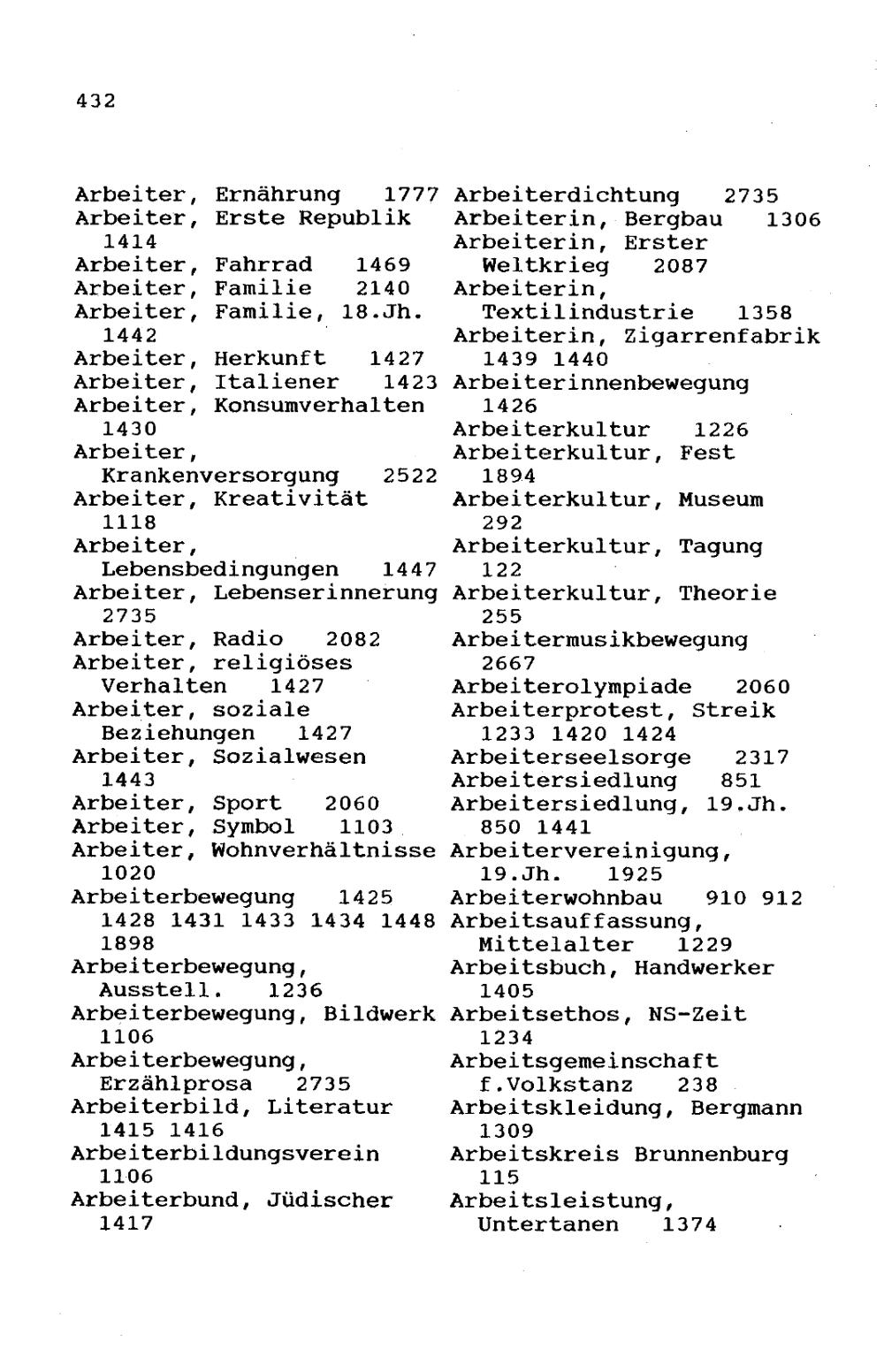 432

Arbeiter, Ernährung 1777
Arbeiter, Erste Republik 1414
Arbeiter, Fahrrad 1469
Arbeiter, Familie 2140
Arbeiter, Familie, 18.Jh. 1442
Arbeiter, Herkunft 1427
Arbeiter, Italiener 1423
Arbeiter, Konsumverhalten 1430
Arbeiter, Krankenversorgung 2522
Arbeiter, Kreativität 1118
Arbeiter, Lebensbedingungen 1447
Arbeiter, Lebenserinnerung 2735
Arbeiter, Radio 2082
Arbeiter, religiöses Verhalten 1427
Arbeiter, soziale Beziehungen 1427
Arbeiter, Sozialwesen 1443
Arbeiter, Sport 2060
Arbeiter, Symbol 1103
Arbeiter, Wohnverhältnisse 1020
Arbeiterbewegung 1425 1428 1431 1433 1434 1448 1898
Arbeiterbewegung, Ausstell. 1236
Arbeiterbewegung, Bildwerk 1106
Arbeiterbewegung, Erzählprosa 2735
Arbeiterbild, Literatur 1415 1416
Arbeiterbildungsverein 1106
Arbeiterbund, Jüdischer 1417

Arbeiterdichtung 2735
Arbeiterin, Bergbau 1306
Arbeiterin, Erster Weltkrieg 2087
Arbeiterin, Textilindustrie 1358
Arbeiterin, Zigarrenfabrik 1439 1440
Arbeiterinnenbewegung 1426
Arbeiterkultur 1226
Arbeiterkultur, Fest 1894
Arbeiterkultur, Museum 292
Arbeiterkultur, Tagung 122
Arbeiterkultur, Theorie 255
Arbeitermusikbewegung 2667
Arbeiterolympiade 2060
Arbeiterprotest, Streik 1233 1420 1424
Arbeiterseelsorge 2317
Arbeitersiedlung 851
Arbeitersiedlung, 19.Jh. 850 1441
Arbeitervereinigung, 19.Jh. 1925
Arbeiterwohnbau 910 912
Arbeitsauffassung, Mittelalter 1229
Arbeitsbuch, Handwerker 1405
Arbeitsethos, NS-Zeit 1234
Arbeitsgemeinschaft f.Volkstanz 238
Arbeitskleidung, Bergmann 1309
Arbeitskreis Brunnenburg 115
Arbeitsleistung, Untertanen 1374